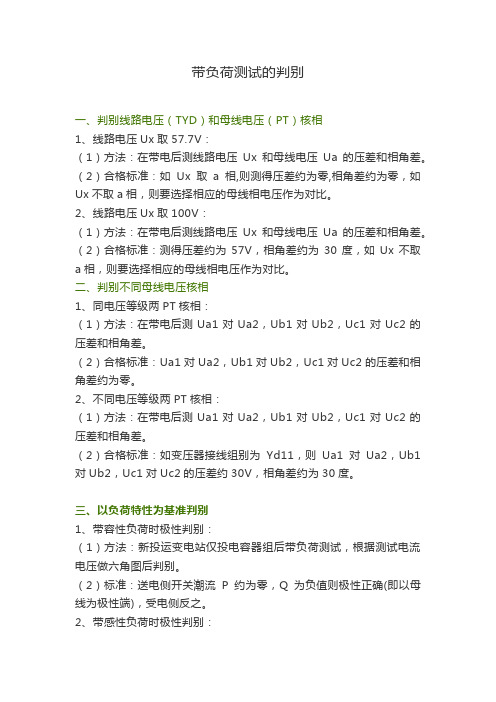 带负荷测试的判别

一、判别线路电压（TYD）和母线电压（PT）核相
1、线路电压 Ux 取 57.7V：
（1）方法：在带电后测线路电压 Ux 和母线电压 Ua 的压差和相角差。
（2）合格标准：如 Ux 取 a 相,则测得压差约为零,相角差约为零，如 Ux 不取 a 相，则要选择相应的母线相电压作为对比。
2、线路电压 Ux 取 100V：
（1）方法：在带电后测线路电压 Ux 和母线电压 Ua 的压差和相角差。
（2）合格标准：测得压差约为 57V，相角差约为 30 度，如 Ux 不取 a 相，则要选择相应的母线相电压作为对比。
二、判别不同母线电压核相
1、同电压等级两 PT 核相：
（1）方法：在带电后测 Ua1 对 Ua2，Ub1 对 Ub2，Uc1 对 Uc2 的压差和相角差。
（2）合格标准：Ua1 对 Ua2，Ub1 对 Ub2，Uc1 对 Uc2 的压差和相角差约为零。
2、不同电压等级两 PT 核相：
（1）方法：在带电后测 Ua1 对 Ua2，Ub1 对 Ub2，Uc1 对 Uc2 的压差和相角差。
（2）合格标准：如变压器接线组别为 Yd11，则 Ua1 对 Ua2，Ub1 对 Ub2，Uc1 对 Uc2 的压差约 30V，相角差约为 30 度。

三、以负荷特性为基准判别
1、带容性负荷时极性判别：
（1）方法：新投运变电站仅投电容器组后带负荷测试，根据测试电流电压做六角图后判别。
（2）标准：送电侧开关潮流 P 约为零，Q 为负值则极性正确(即以母线为极性端)，受电侧反之。
2、带感性负荷时极性判别：